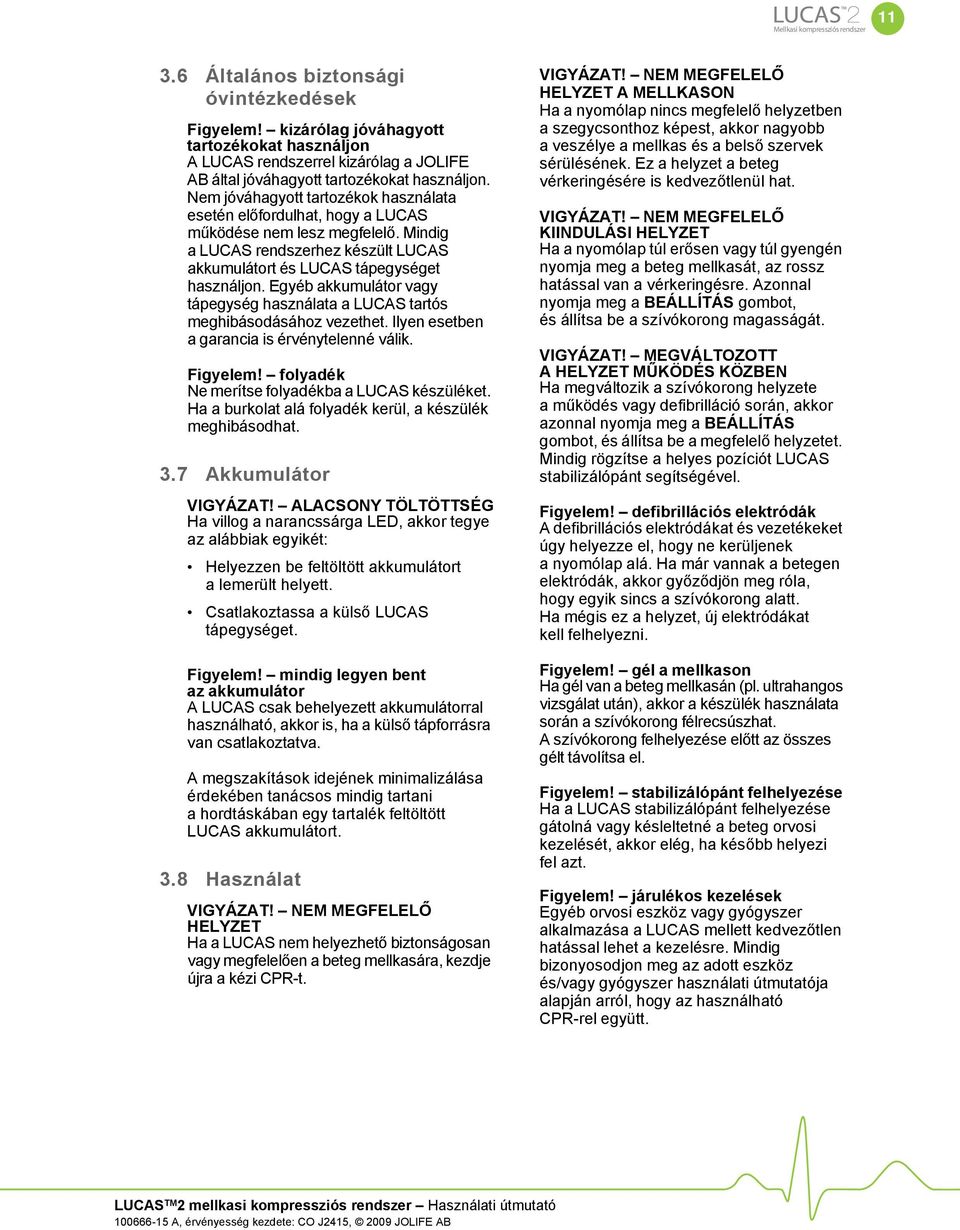 LUCAS™2 Mellkasi kompressziós rendszer 11

3.6 Általános biztonsági óvintézkedések

Figyelem! – kizárólag jóváhagyott tartozékokat használjon
A LUCAS rendszerrel kizárólag a JOLIFE AB által jóváhagyott tartozékokat használjon. Nem jóváhagyott tartozékok használata esetén előfordulhat, hogy a LUCAS működése nem lesz megfelelő. Mindig a LUCAS rendszerhez készült LUCAS akkumulátort és LUCAS tápegységet használjon. Egyéb akkumulátor vagy tápegység használata a LUCAS tartós meghibásodásához vezethet. Ilyen esetben a garancia is érvénytelenné válik.

Figyelem! – folyadék
Ne merítse folyadékba a LUCAS készüléket. Ha a burkolat alá folyadék kerül, a készülék meghibásodhat.

3.7 Akkumulátor

VIGYÁZAT! – ALACSONY TÖLTÖTTSÉG
Ha villog a narancssárga LED, akkor tegye az alábbiak egyikét:

• Helyezzen be feltöltött akkumulátort a lemerült helyett.
• Csatlakoztassa a külső LUCAS tápegységet.

Figyelem! – mindig legyen bent az akkumulátor
A LUCAS csak behelyezett akkumulátorral használható, akkor is, ha a külső tápforrásra van csatlakoztatva.

A megszakítások idejének minimalizálása érdekében tanácsos mindig tartani a hordtáskában egy tartalék feltöltött LUCAS akkumulátort.

3.8 Használat

VIGYÁZAT! – NEM MEGFELELŐ HELYZET
Ha a LUCAS nem helyezhető biztonságosan vagy megfelelően a beteg mellkasára, kezdje újra a kézi CPR-t.

VIGYÁZAT! – NEM MEGFELELŐ HELYZET A MELLKASON
Ha a nyomólap nincs megfelelő helyzetben a szegycsonthoz képest, akkor nagyobb a veszélye a mellkas és a belső szervek sérülésének. Ez a helyzet a beteg vérkeringésére is kedvezőtlenül hat.

VIGYÁZAT! – NEM MEGFELELŐ KIINDULÁSI HELYZET
Ha a nyomólap túl erősen vagy túl gyengén nyomja meg a beteg mellkasát, az rossz hatással van a vérkeringésre. Azonnal nyomja meg a BEÁLLÍTÁS gombot, és állítsa be a szívókorong magasságát.

VIGYÁZAT! – MEGVÁLTOZOTT A HELYZET MŰKÖDÉS KÖZBEN
Ha megváltozik a szívókorong helyzete a működés vagy defibrilláció során, akkor azonnal nyomja meg a BEÁLLÍTÁS gombot, és állítsa be a megfelelő helyzetet. Mindig rögzítse a helyes pozíciót LUCAS stabilizálópánt segítségével.

Figyelem! – defibrillációs elektródák
A defibrillációs elektródákat és vezetékeket úgy helyezze el, hogy ne kerüljenek a nyomólap alá. Ha már vannak a betegen elektródák, akkor győződjön meg róla, hogy egyik sincs a szívókorong alatt. Ha mégis ez a helyzet, új elektródákat kell felhelyezni.

Figyelem! – gél a mellkason
Ha gél van a beteg mellkasán (pl. ultrahangos vizsgálat után), akkor a készülék használata során a szívókorong félrecsúszhat. A szívókorong felhelyezése előtt az összes gélt távolítsa el.

Figyelem! – stabilizálópánt felhelyezése
Ha a LUCAS stabilizálópánt felhelyezése gátolná vagy késleltetné a beteg orvosi kezelését, akkor elég, ha később helyezi fel azt.

Figyelem! – járulékos kezelések
Egyéb orvosi eszköz vagy gyógyszer alkalmazása a LUCAS mellett kedvezőtlen hatással lehet a kezelésre. Mindig bizonyosodjon meg az adott eszköz és/vagy gyógyszer használati útmutatója alapján arról, hogy az használható CPR-rel együtt.

LUCAS™2 mellkasi kompressziós rendszer – Használati útmutató
100666-15 A, érvényesség kezdete: CO J2415, © 2009 JOLIFE AB